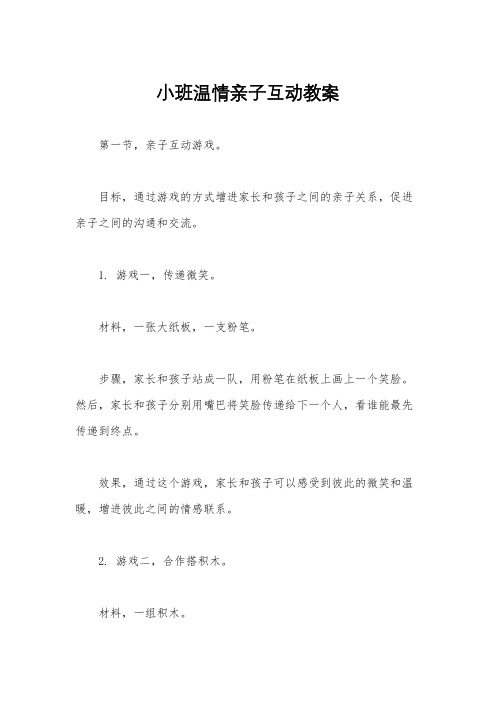 小班温情亲子互动教案

第一节，亲子互动游戏。

目标，通过游戏的方式增进家长和孩子之间的亲子关系，促进亲子之间的沟通和交流。

1. 游戏一，传递微笑。

材料，一张大纸板，一支粉笔。

步骤，家长和孩子站成一队，用粉笔在纸板上画上一个笑脸。然后，家长和孩子分别用嘴巴将笑脸传递给下一个人，看谁能最先传递到终点。

效果，通过这个游戏，家长和孩子可以感受到彼此的微笑和温暖，增进彼此之间的情感联系。

2. 游戏二，合作搭积木。

材料，一组积木。